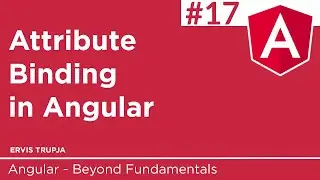 #17

A

Attribute Binding in Angular

ERVIS TRUPJA

Angular - Beyond Fundamentals